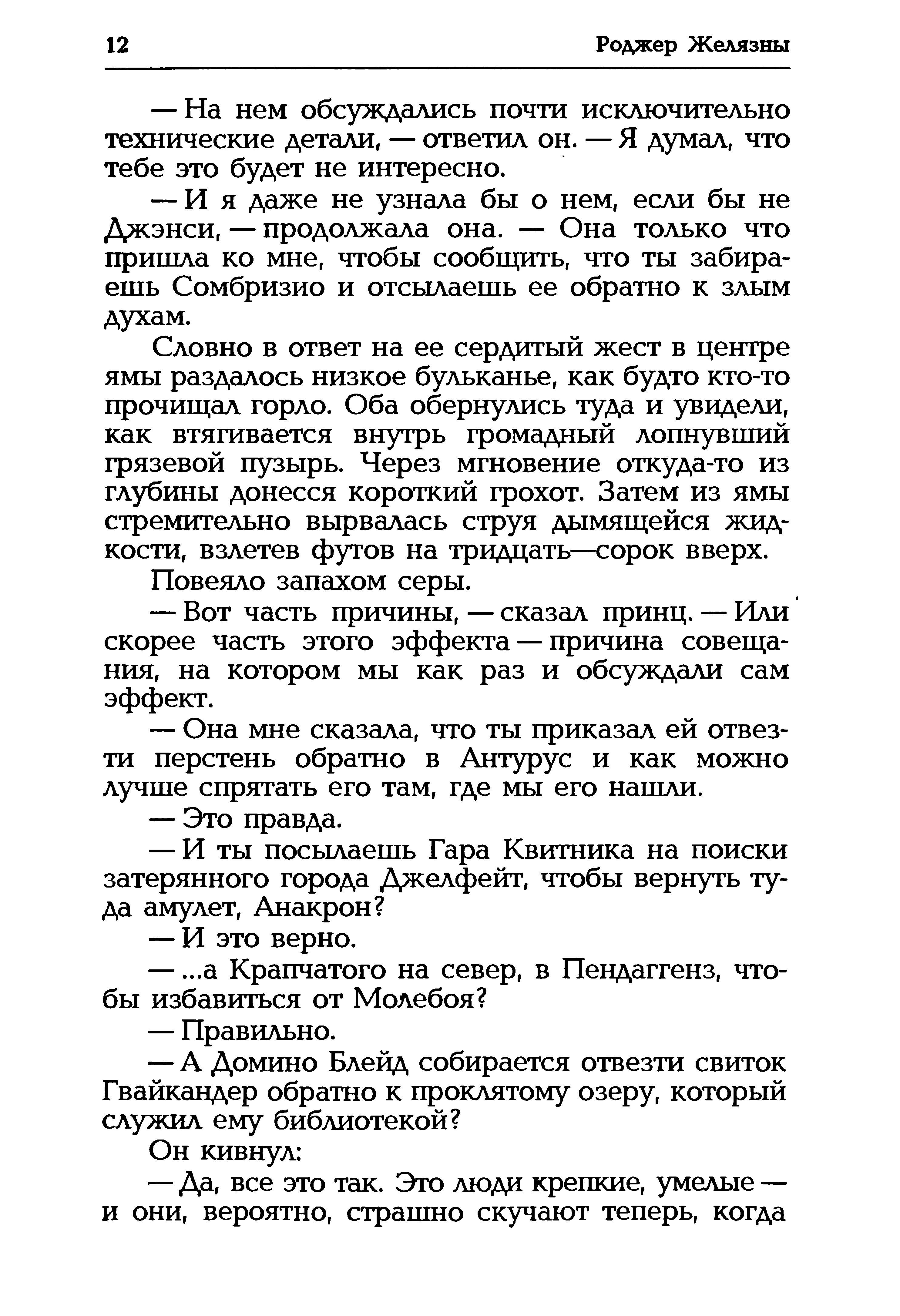 12 Роджер Желязны

— На нем обсуждались почти исключительно технические детали, — ответил он. — Я думал, что тебе это будет не интересно.

— И я даже не узнала бы о нем, если бы не Джэнси, — продолжала она. — Она только что пришла ко мне, чтобы сообщить, что ты забираешь Сомбризио и отсылаешь ее обратно к злым духам.

Словно в ответ на ее сердитый жест в центре ямы раздалось низкое бульканье, как будто кто-то прочищал горло. Оба обернулись туда и увидели, как втягивается внутрь громадный лопнувший грязевой пузырь. Через мгновение откуда-то из глубины донесся короткий грохот. Затем из ямы стремительно вырвалась струя дымящейся жидкости, взлетев футов на тридцать—сорок вверх.

Повеяло запахом серы.

— Вот часть причины, — сказал принц. — Или скорее часть этого эффекта — причина совещания, на котором мы как раз и обсуждали сам эффект.

— Она мне сказала, что ты приказал ей отвезти перстень обратно в Антурус и как можно лучше спрятать его там, где мы его нашли.

— Это правда.

— И ты посылаешь Гара Квитника на поиски затерянного города Джелфейт, чтобы вернуть туда амулет, Анакрон?

— И это верно.

— ...а Крапчатого на север, в Пендаггенз, чтобы избавиться от Молебоя?

— Правильно.

— А Домино Блейд собирается отвезти свиток Гвайкандер обратно к проклятому озеру, который служил ему библиотекой?

Он кивнул:

— Да, все это так. Это люди крепкие, умелые — и они, вероятно, страшно скучают теперь, когда